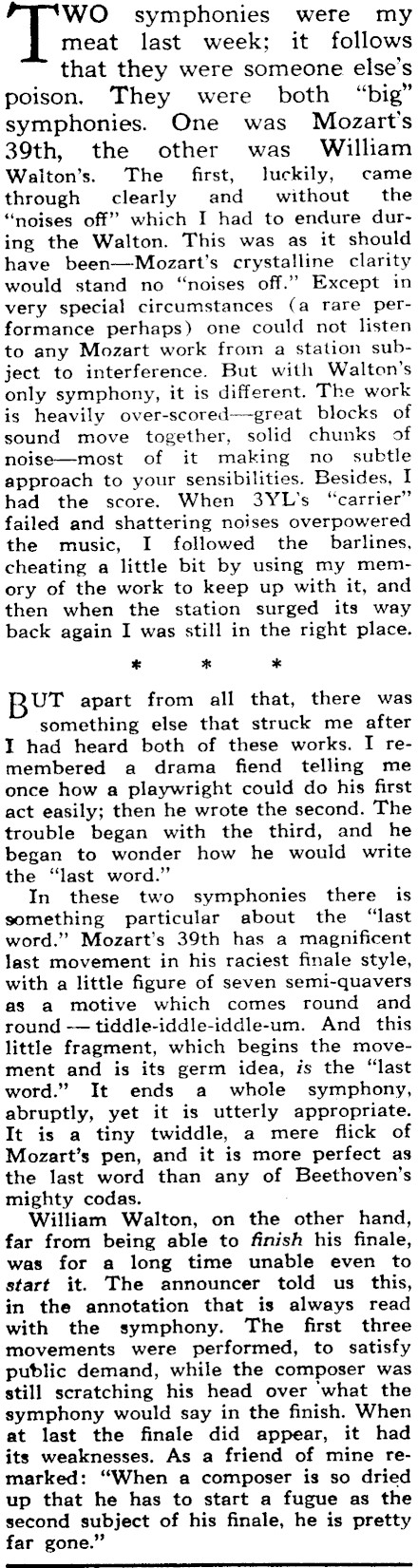 TWO symphonies were my meat last week; it follows that they were someone else's poison. They were both "big" symphonies. One was Mozart's 39th, the other was William Walton's. The first, luckily, came through clearly and without the "noises off" which I had to endure during the Walton. This was as it should have been—Mozart's crystalline clarity would stand no "noises off." Except in very special circumstances (a rare performance perhaps) one could not listen to any Mozart work from a station subject to interference. But with Walton's only symphony, it is different. The work is heavily over-scored—great blocks of sound move together, solid chunks of noise—most of it making no subtle approach to your sensibilities. Besides, I had the score. When 3YL's "carrier" failed and shattering noises overpowered the music, I followed the barlines, cheating a little bit by using my memory of the work to keep up with it, and then when the station surged its way back again I was still in the right place.

* * *

BUT apart from all that, there was something else that struck me after I had heard both of these works. I remembered a drama fiend telling me once how a playwright could do his first act easily; then he wrote the second. The trouble began with the third, and he began to wonder how he would write the "last word."

In these two symphonies there is something particular about the "last word." Mozart's 39th has a magnificent last movement in his raciest finale style, with a little figure of seven semi-quavers as a motive which comes round and round — tiddle-iddle-iddle-um. And this little fragment, which begins the movement and is its germ idea, is the "last word." It ends a whole symphony, abruptly, yet it is utterly appropriate. It is a tiny twiddle, a mere flick of Mozart's pen, and it is more perfect as the last word than any of Beethoven's mighty codas.

William Walton, on the other hand, far from being able to finish his finale, was for a long time unable even to start it. The announcer told us this, in the annotation that is always read with the symphony. The first three movements were performed, to satisfy public demand, while the composer was still scratching his head over what the symphony would say in the finish. When at last the finale did appear, it had its weaknesses. As a friend of mine remarked: "When a composer is so dried up that he has to start a fugue as the second subject of his finale, he is pretty far gone."